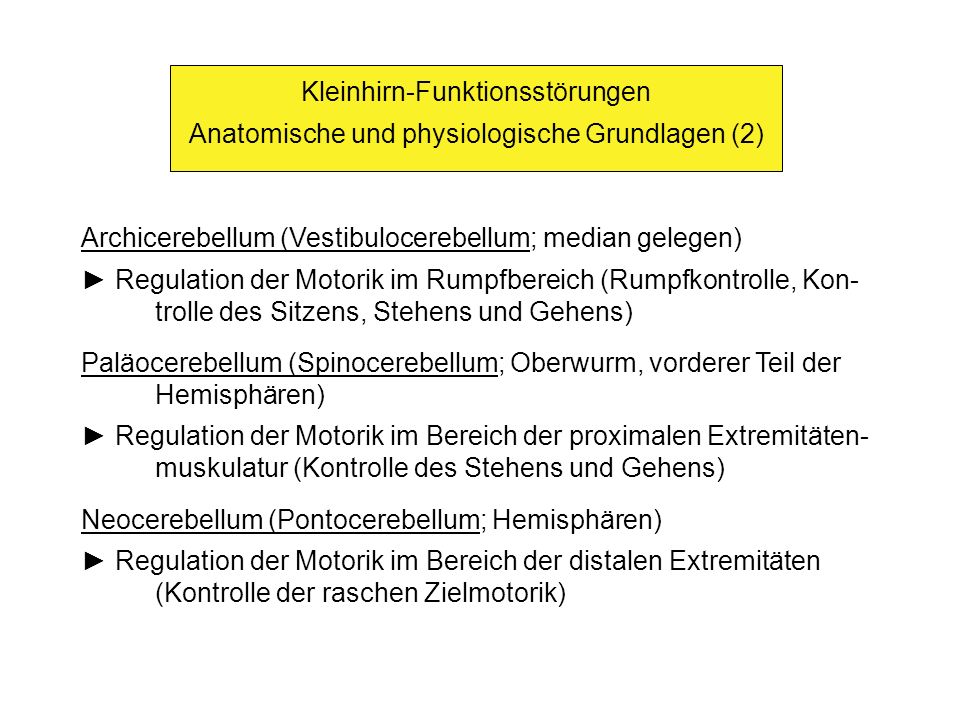 Kleinhirn-Funktionsstörungen
Anatomische und physiologische Grundlagen (2)

Archicerebellum (Vestibulocerebellum; median gelegen)

► Regulation der Motorik im Rumpfbereich (Rumpfkontrolle, Kontrolle des Sitzens, Stehens und Gehens)

Paläocerebellum (Spinocerebellum; Oberwurm, vorderer Teil der Hemisphären)

► Regulation der Motorik im Bereich der proximalen Extremitätenmuskulatur (Kontrolle des Stehens und Gehens)

Neocerebellum (Pontocerebellum; Hemisphären)

► Regulation der Motorik im Bereich der distalen Extremitäten (Kontrolle der raschen Zielmotorik)